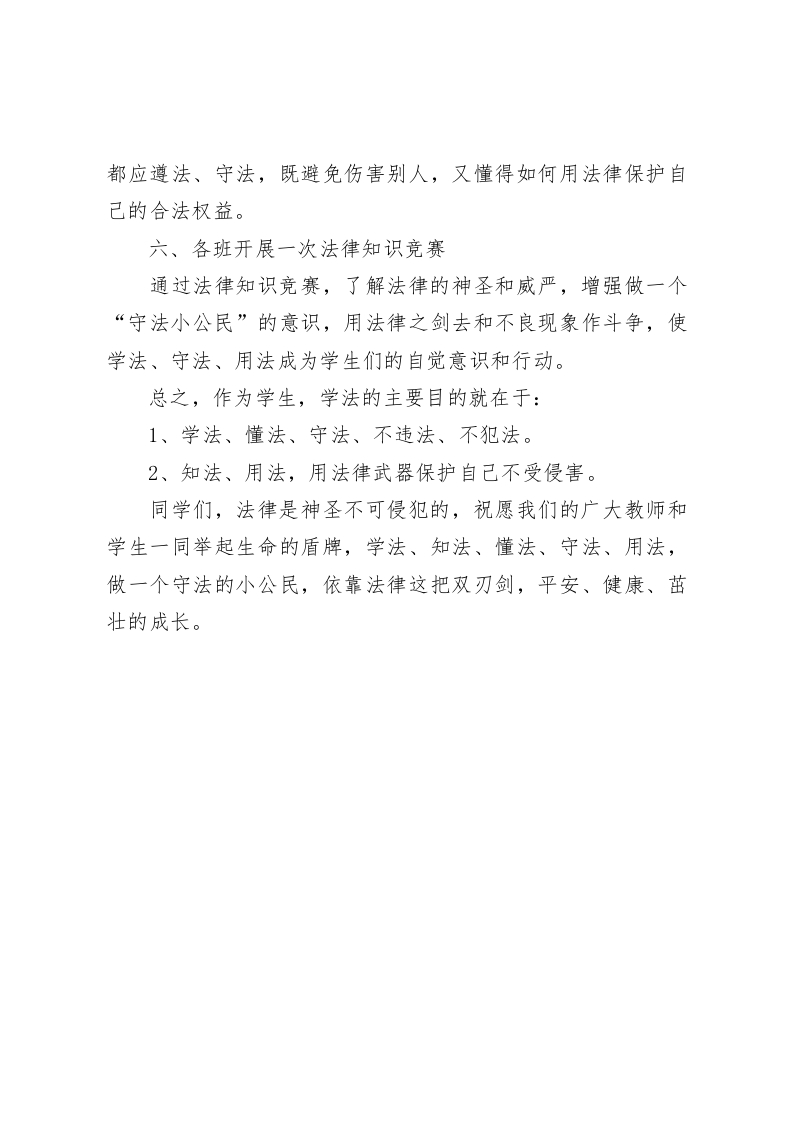 都应遵法、守法，既避免伤害别人，又懂得如何用法律保护自己的合法权益。

六、各班开展一次法律知识竞赛

通过法律知识竞赛，了解法律的神圣和威严，增强做一个“守法小公民”的意识，用法律之剑去和不良现象作斗争，使学法、守法、用法成为学生们的自觉意识和行动。

总之，作为学生，学法的主要目的就在于：

1、学法、懂法、守法、不违法、不犯法。

2、知法、用法，用法律武器保护自己不受侵害。

同学们，法律是神圣不可侵犯的，祝愿我们的广大教师和学生一同举起生命的盾牌，学法、知法、懂法、守法、用法，做一个守法的小公民，依靠法律这把双刃剑，平安、健康、茁壮的成长。